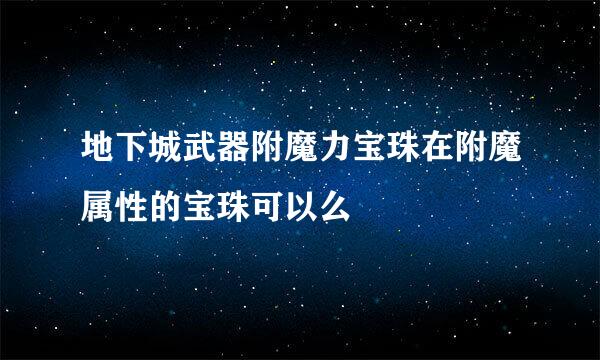 地下城武器附魔力宝珠在附魔属性的宝珠可以么